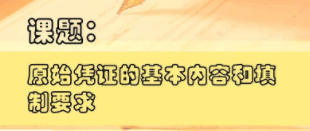 课题：

原始凭证的基本内容和填制要求